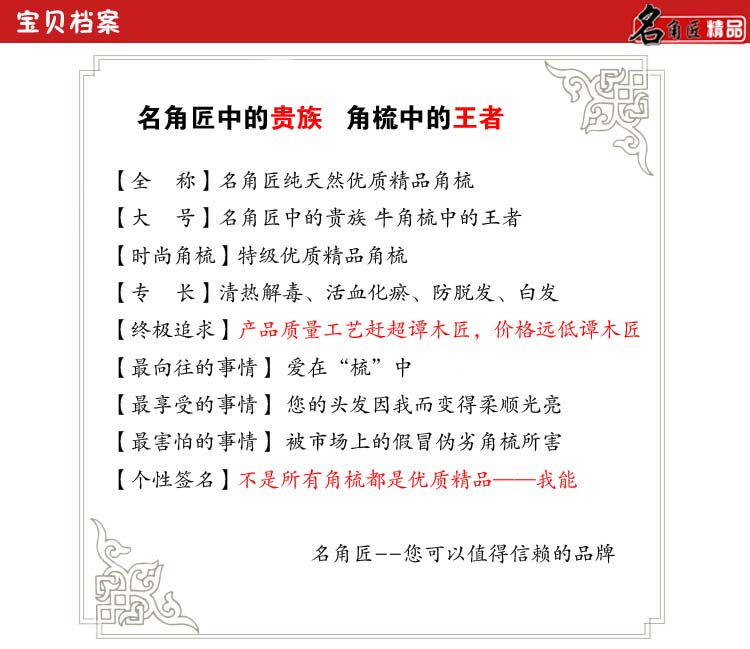 宝贝档案

名角匠精品

名角匠中的贵族 角梳中的王者

【全 称】名角匠纯天然优质精品角梳

【大 号】名角匠中的贵族 牛角梳中的王者

【时尚角梳】特级优质精品角梳

【专 长】清热解毒、活血化瘀、防脱发、白发

【终极追求】产品质量工艺赶超谭木匠，价格远低谭木匠

【最向往的事情】爱在“梳”中

【最享受的事情】您的头发因我而变得柔顺光亮

【最害怕的事情】被市场上的假冒伪劣角梳所害

【个性签名】不是所有角梳都是优质精品——我能

名角匠--您可以值得信赖的品牌